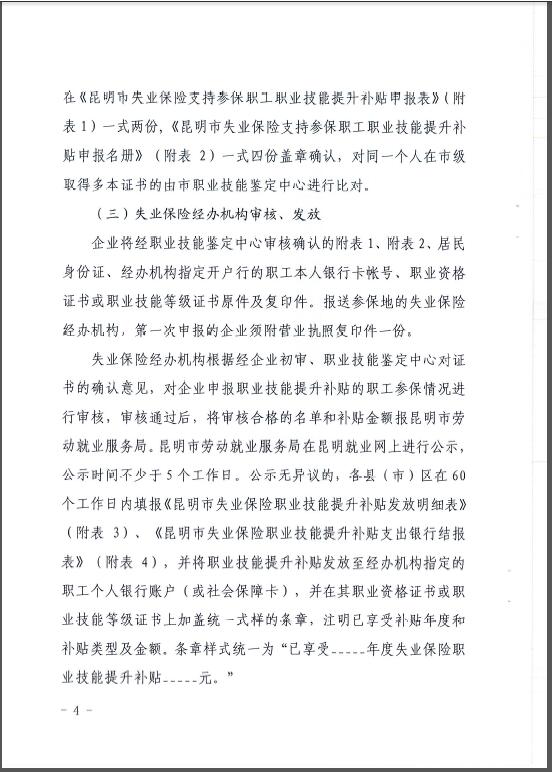 在《昆明市失业保险支持参保职工职业技能提升补贴申报表》（附表 1）一式两份，《昆明市失业保险支持参保职工职业技能提升补贴申报名册》（附表 2）一式四份盖章确认，对同一个人在市级取得多本证书的由市职业技能鉴定中心进行比对。

（三）失业保险经办机构审核、发放

企业将经职业技能鉴定中心审核确认的附表 1、附表 2、居民身份证、经办机构指定开户行的职工本人银行卡帐号、职业资格证书或职业技能等级证书原件及复印件。报送参保地的失业保险经办机构，第一次申报的企业须附营业执照复印件一份。

失业保险经办机构根据经企业初审、职业技能鉴定中心对证书的确认意见，对企业申报职业技能提升补贴的职工参保情况进行审核，审核通过后，将审核合格的名单和补贴金额报昆明市劳动就业服务局。昆明市劳动就业服务局在昆明就业网上进行公示，公示时间不少于 5 个工作日。公示无异议的，各县（市）区在 60 个工作日内填报《昆明市失业保险职业技能提升补贴发放明细表》（附表 3）、《昆明市失业保险职业技能提升补贴支出银行结报表》（附表 4），并将职业技能提升补贴发放至经办机构指定的职工个人银行账户（或社会保障卡），并在其职业资格证书或职业技能等级证书上加盖统一式样的条章，注明已享受补贴年度和补贴类型及金额。条章样式统一为“已享受-----年度失业保险职业技能提升补贴-----元。”

- 4 -